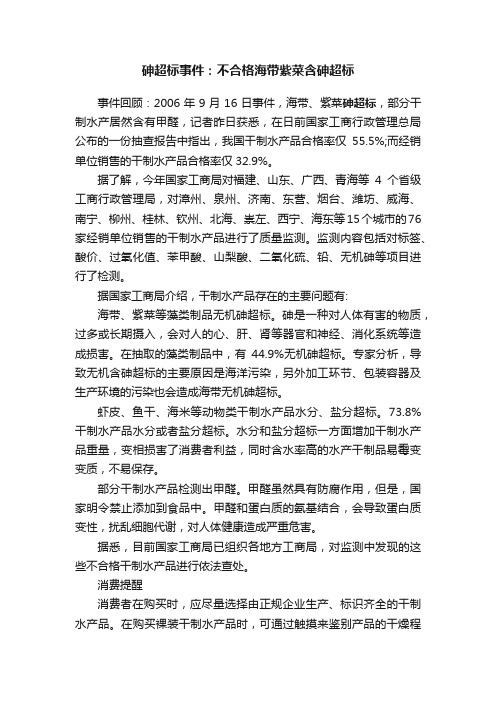 砷超标事件：不合格海带紫菜含砷超标

事件回顾：2006 年 9 月 16 日事件，海带、紫菜砷超标，部分干制水产居然含有甲醛，记者昨日获悉，在日前国家工商行政管理总局公布的一份抽查报告中指出，我国干制水产品合格率仅 55.5%;而经销单位销售的干制水产品合格率仅 32.9%。

据了解，今年国家工商局对福建、山东、广西、青海等 4 个省级工商行政管理局，对漳州、泉州、济南、东营、烟台、潍坊、威海、南宁、柳州、桂林、钦州、北海、崇左、西宁、海东等15个城市的76家经销单位销售的干制水产品进行了质量监测。监测内容包括对标签、酸价、过氧化值、苯甲酸、山梨酸、二氧化硫、铅、无机砷等项目进行了检测。

据国家工商局介绍，干制水产品存在的主要问题有:

海带、紫菜等藻类制品无机砷超标。砷是一种对人体有害的物质，过多或长期摄入，会对人的心、肝、肾等器官和神经、消化系统等造成损害。在抽取的藻类制品中，有 44.9%无机砷超标。专家分析，导致无机含砷超标的主要原因是海洋污染，另外加工环节、包装容器及生产环境的污染也会造成海带无机砷超标。

虾皮、鱼干、海米等动物类干制水产品水分、盐分超标。73.8%干制水产品水分或者盐分超标。水分和盐分超标一方面增加干制水产品重量，变相损害了消费者利益，同时含水率高的水产干制品易霉变变质，不易保存。

部分干制水产品检测出甲醛。甲醛虽然具有防腐作用，但是，国家明令禁止添加到食品中。甲醛和蛋白质的氨基结合，会导致蛋白质变性，扰乱细胞代谢，对人体健康造成严重危害。

据悉，目前国家工商局已组织各地方工商局，对监测中发现的这些不合格干制水产品进行依法查处。

消费提醒

消费者在购买时，应尽量选择由正规企业生产、标识齐全的干制水产品。在购买裸装干制水产品时，可通过触摸来鉴别产品的干燥程